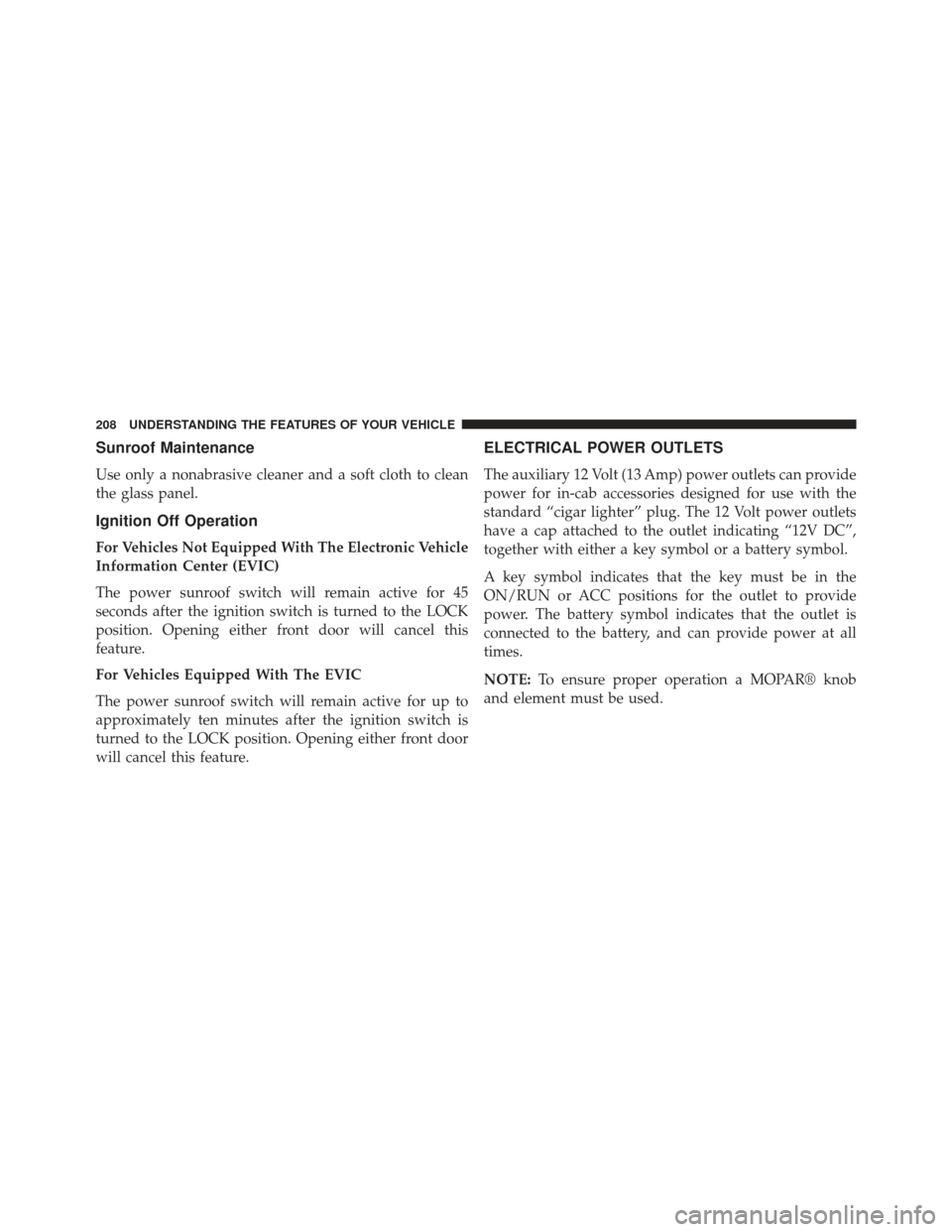 208 UNDERSTANDING THE FEATURES OF YOUR VEHICLE

Sunroof Maintenance

Use only a nonabrasive cleaner and a soft cloth to clean the glass panel.

Ignition Off Operation

For Vehicles Not Equipped With The Electronic Vehicle Information Center (EVIC)

The power sunroof switch will remain active for 45 seconds after the ignition switch is turned to the LOCK position. Opening either front door will cancel this feature.

For Vehicles Equipped With The EVIC

The power sunroof switch will remain active for up to approximately ten minutes after the ignition switch is turned to the LOCK position. Opening either front door will cancel this feature.

ELECTRICAL POWER OUTLETS

The auxiliary 12 Volt (13 Amp) power outlets can provide power for in-cab accessories designed for use with the standard “cigar lighter” plug. The 12 Volt power outlets have a cap attached to the outlet indicating “12V DC”, together with either a key symbol or a battery symbol.

A key symbol indicates that the key must be in the ON/RUN or ACC positions for the outlet to provide power. The battery symbol indicates that the outlet is connected to the battery, and can provide power at all times.

NOTE: To ensure proper operation a MOPAR® knob and element must be used.

carmanualsonline.info